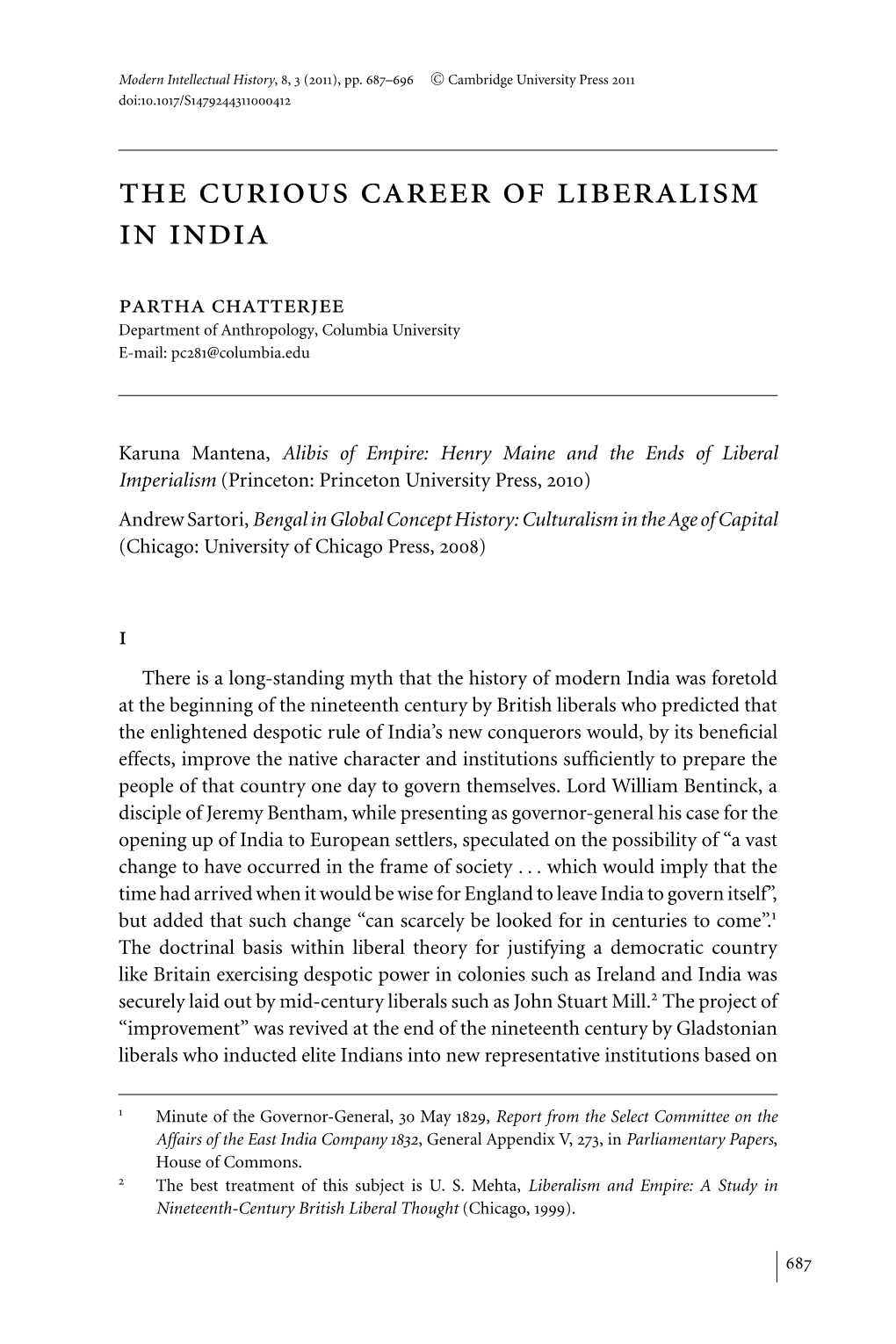 Modern Intellectual History, 8, 3 (2011), pp. 687–696 © Cambridge University Press 2011
doi:10.1017/S1479244311000412

THE CURIOUS CAREER OF LIBERALISM IN INDIA

PARTHA CHATTERJEE
Department of Anthropology, Columbia University
E-mail: pc281@columbia.edu

Karuna Mantena, Alibis of Empire: Henry Maine and the Ends of Liberal Imperialism (Princeton: Princeton University Press, 2010)

Andrew Sartori, Bengal in Global Concept History: Culturalism in the Age of Capital (Chicago: University of Chicago Press, 2008)

I

There is a long-standing myth that the history of modern India was foretold at the beginning of the nineteenth century by British liberals who predicted that the enlightened despotic rule of India's new conquerors would, by its beneficial effects, improve the native character and institutions sufficiently to prepare the people of that country one day to govern themselves. Lord William Bentinck, a disciple of Jeremy Bentham, while presenting as governor-general his case for the opening up of India to European settlers, speculated on the possibility of "a vast change to have occurred in the frame of society . . . which would imply that the time had arrived when it would be wise for England to leave India to govern itself", but added that such change "can scarcely be looked for in centuries to come".$^1$ The doctrinal basis within liberal theory for justifying a democratic country like Britain exercising despotic power in colonies such as Ireland and India was securely laid out by mid-century liberals such as John Stuart Mill.$^2$ The project of "improvement" was revived at the end of the nineteenth century by Gladstonian liberals who inducted elite Indians into new representative institutions based on

$^1$ Minute of the Governor-General, 30 May 1829, Report from the Select Committee on the Affairs of the East India Company 1832, General Appendix V, 273, in Parliamentary Papers, House of Commons.

$^2$ The best treatment of this subject is U. S. Mehta, Liberalism and Empire: A Study in Nineteenth-Century British Liberal Thought (Chicago, 1999).

687